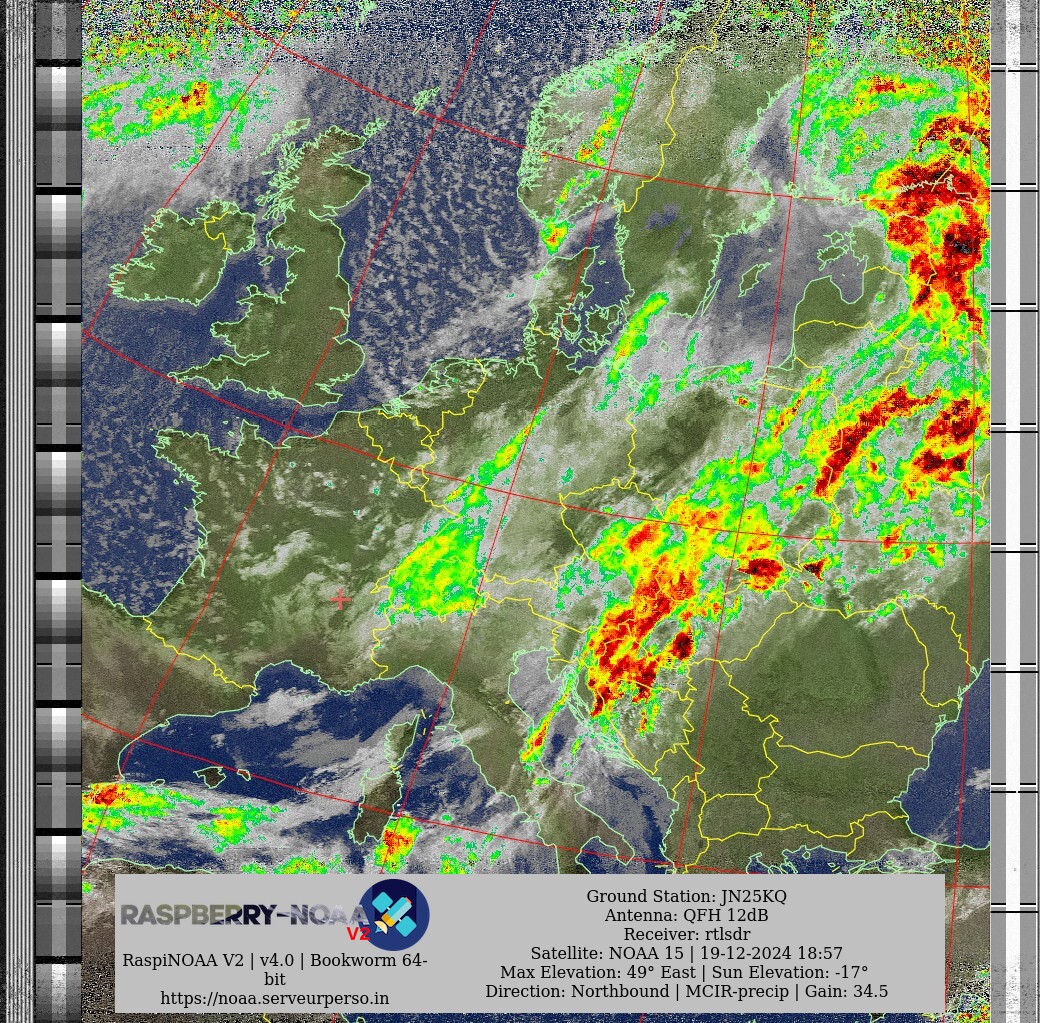 RASPBERRY-NOAA V2

RaspiNOAA V2 | v4.0 | Bookworm 64-bit
https://noaa.serveurperso.in

Ground Station: JN25KQ
Antenna: QFH 12dB
Receiver: rtlsdr
Satellite: NOAA 15 | 19-12-2024 18:57
Max Elevation: 49° East | Sun Elevation: -17°
Direction: Northbound | MCIR-precip | Gain: 34.5